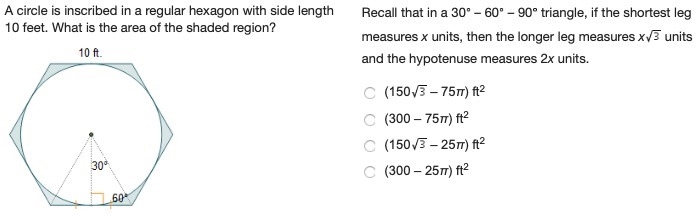 A circle is inscribed in a regular hexagon with side length 10 feet. What is the area of the shaded region?

10 ft.

30°

60°

Recall that in a $30° - 60° - 90°$ triangle, if the shortest leg measures $x$ units, then the longer leg measures $x\sqrt{3}$ units and the hypotenuse measures $2x$ units.

$(150\sqrt{3} - 75\pi)$ ft$^2$

$(300 - 75\pi)$ ft$^2$

$(150\sqrt{3} - 25\pi)$ ft$^2$

$(300 - 25\pi)$ ft$^2$